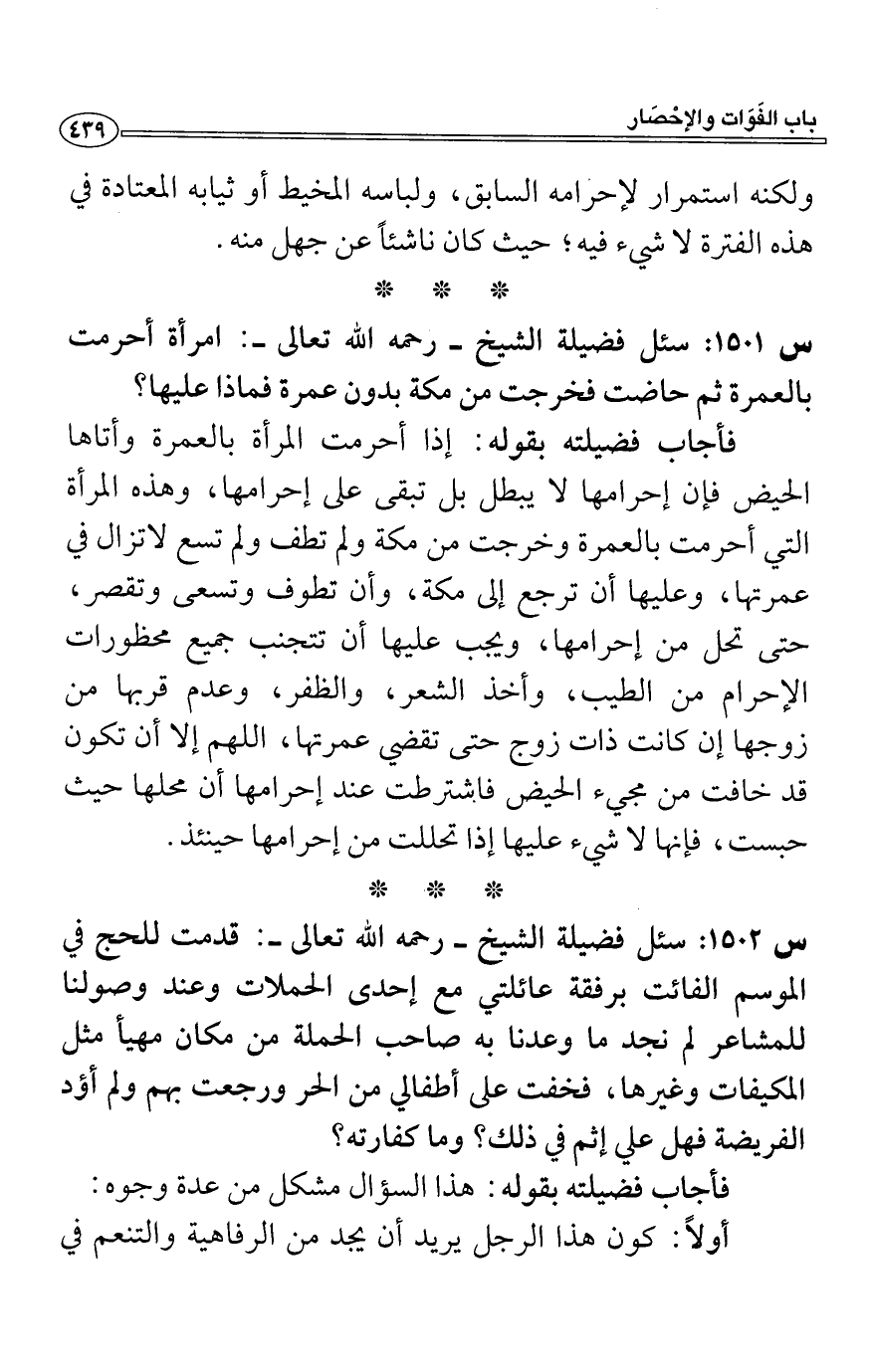 باب الفَوَات والإحْصَار ٤٣٩

ولكنه استمرار لإحرامه السابق، ولباسه المخيط أو ثيابه المعتادة في هذه الفترة لا شيء فيه؛ حيث كان ناشئاً عن جهل منه.

* * *

س ١٥٠١: سئل فضيلة الشيخ ـ رحمه الله تعالى ـ: امرأة أحرمت بالعمرة ثم حاضت فخرجت من مكة بدون عمرة فماذا عليها؟

فأجاب فضيلته بقوله: إذا أحرمت المرأة بالعمرة وأتاها الحيض فإن إحرامها لا يبطل بل تبقى على إحرامها، وهذه المرأة التي أحرمت بالعمرة وخرجت من مكة ولم تطف ولم تسع لاتزال في عمرتها، وعليها أن ترجع إلى مكة، وأن تطوف وتسعى وتقصر، حتى تحل من إحرامها، ويجب عليها أن تتجنب جميع محظورات الإحرام من الطيب، وأخذ الشعر، والظفر، وعدم قربها من زوجها إن كانت ذات زوج حتى تقضي عمرتها، اللهم إلا أن تكون قد خافت من مجيء الحيض فاشترطت عند إحرامها أن محلها حيث حبست، فإنها لا شيء عليها إذا تحللت من إحرامها حينئذ.

* * *

س ١٥٠٢: سئل فضيلة الشيخ ـ رحمه الله تعالى ـ: قدمت للحج في الموسم الفائت برفقة عائلتي مع إحدى الحملات وعند وصولنا للمشاعر لم نجد ما وعدنا به صاحب الحملة من مكان مهيأ مثل المكيفات وغيرها، فخفت على أطفالي من الحر ورجعت بهم ولم أؤد الفريضة فهل علي إثم في ذلك؟ وما كفارته؟

فأجاب فضيلته بقوله: هذا السؤال مشكل من عدة وجوه:

أولاً: كون هذا الرجل يريد أن يجد من الرفاهية والتنعم في